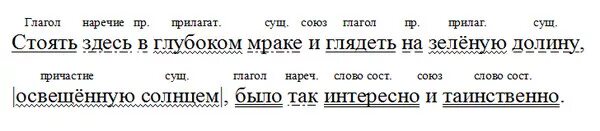 Глагол наречие пр. прилагат. сущ. союз глагол пр. прилаг. сущ.
Стоять здесь в глубоком мраке и глядеть на зелёную долину,

причастие сущ. глагол нареч. слово сост. союз слово сост.
|освещённую солнцем|, было так интересно и таинственно.